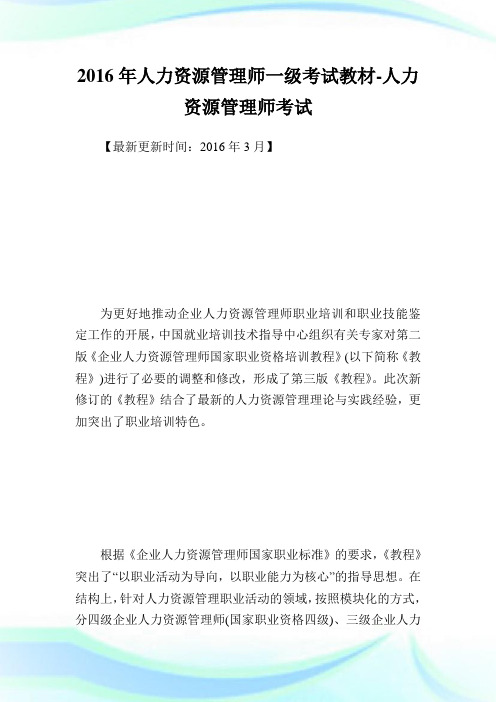 2016年人力资源管理师一级考试教材-人力资源管理师考试

【最新更新时间：2016年3月】

为更好地推动企业人力资源管理师职业培训和职业技能鉴定工作的开展，中国就业培训技术指导中心组织有关专家对第二版《企业人力资源管理师国家职业资格培训教程》(以下简称《教程》)进行了必要的调整和修改，形成了第三版《教程》。此次新修订的《教程》结合了最新的人力资源管理理论与实践经验，更加突出了职业培训特色。

根据《企业人力资源管理师国家职业标准》的要求，《教程》突出了“以职业活动为导向，以职业能力为核心”的指导思想。在结构上，针对人力资源管理职业活动的领域，按照模块化的方式，分四级企业人力资源管理师(国家职业资格四级)、三级企业人力